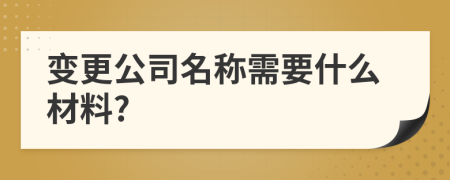 变更公司名称需要什么材料?